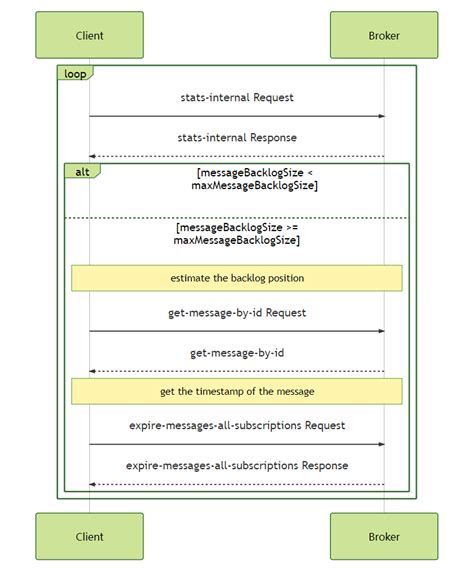 Client

Broker

loop

stats-internal Request

stats-internal Response

alt

[messageBacklogSize < maxMessageBacklogSize]

[messageBacklogSize >= maxMessageBacklogSize]

estimate the backlog position

get-message-by-id Request

get-message-by-id

get the timestamp of the message

expire-messages-all-subscriptions Request

expire-messages-all-subscriptions Response

Client

Broker